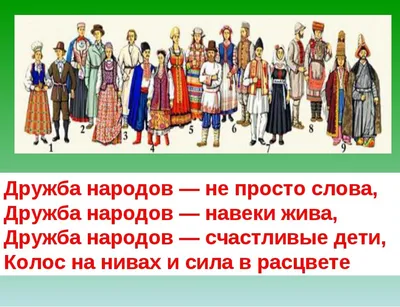 1 2 3 4 5 6 7 8 9

Дружба народов — не просто слова,
Дружба народов — навеки жива,
Дружба народов — счастливые дети,
Колос на нивах и сила в расцвете